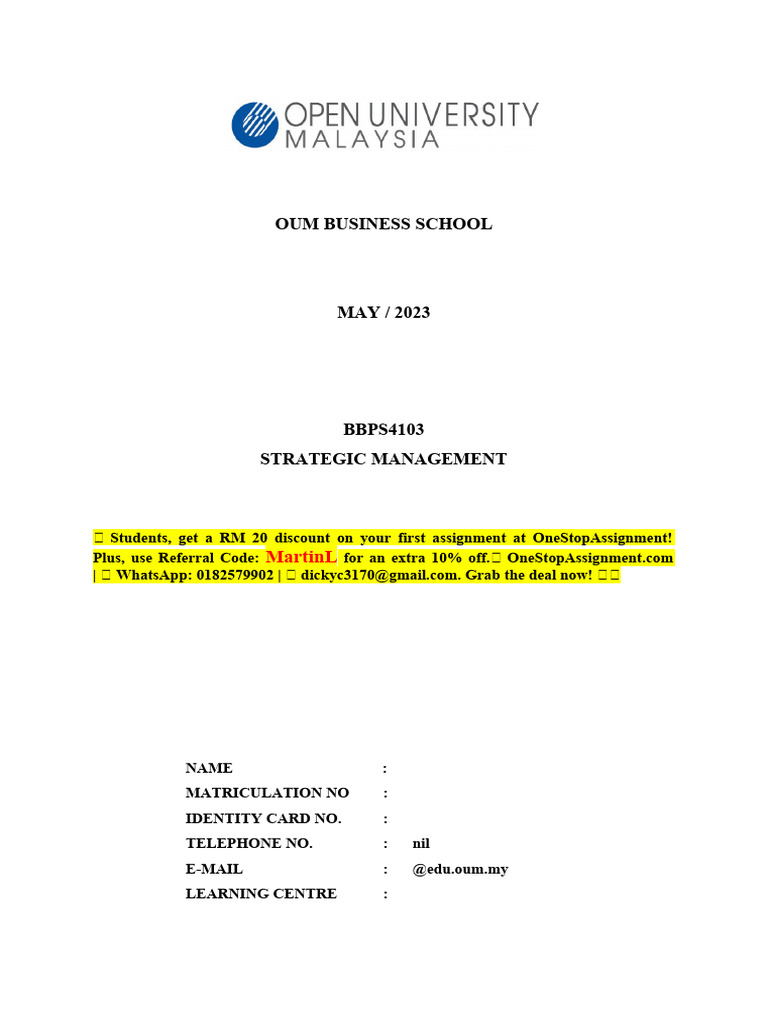 OPEN UNIVERSITY MALAYSIA

OUM BUSINESS SCHOOL

MAY / 2023

BBPS4103
STRATEGIC MANAGEMENT

 Students, get a RM 20 discount on your first assignment at OneStopAssignment! Plus, use Referral Code: MartinL for an extra 10% off. OneStopAssignment.com |  WhatsApp: 0182579902 |  dickyc3170@gmail.com. Grab the deal now! 

NAME :
MATRICULATION NO :
IDENTITY CARD NO. :
TELEPHONE NO. : nil
E-MAIL : @edu.oum.my
LEARNING CENTRE :